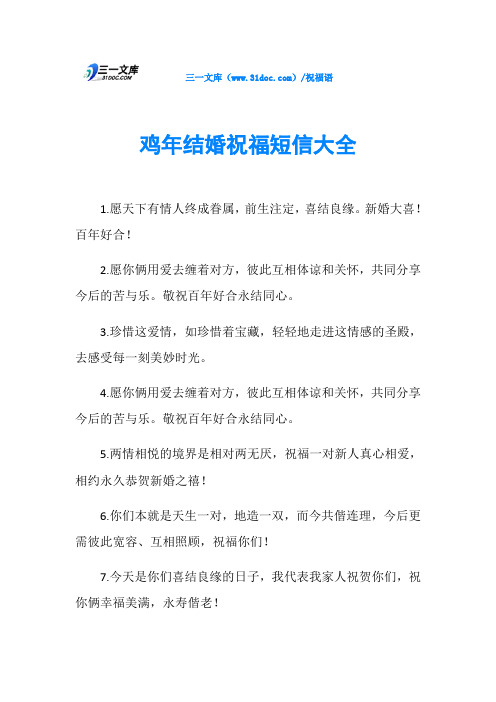 三一文库
31DOC.COM

三一文库（www.31doc.com）/祝福语

鸡年结婚祝福短信大全

1.愿天下有情人终成眷属，前生注定，喜结良缘。新婚大喜！百年好合！

2.愿你俩用爱去缠着对方，彼此互相体谅和关怀，共同分享今后的苦与乐。敬祝百年好合永结同心。

3.珍惜这爱情，如珍惜着宝藏，轻轻地走进这情感的圣殿，去感受每一刻美妙时光。

4.愿你俩用爱去缠着对方，彼此互相体谅和关怀，共同分享今后的苦与乐。敬祝百年好合永结同心。

5.两情相悦的境界是相对两无厌，祝福一对新人真心相爱，相约永久恭贺新婚之禧！

6.你们本就是天生一对，地造一双，而今共偕连理，今后更需彼此宽容、互相照顾，祝福你们！

7.今天是你们喜结良缘的日子，我代表我家人祝贺你们，祝你俩幸福美满，永寿偕老！